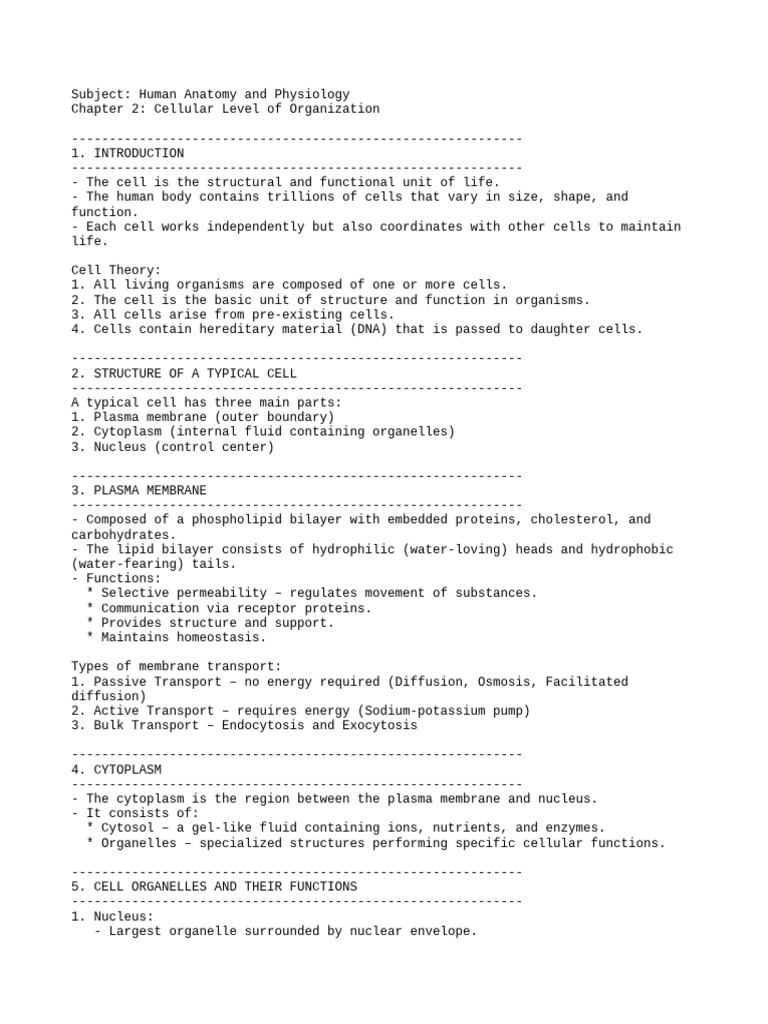 Subject: Human Anatomy and Physiology
Chapter 2: Cellular Level of Organization

------------------------------------------------------------
1. INTRODUCTION
------------------------------------------------------------
- The cell is the structural and functional unit of life.
- The human body contains trillions of cells that vary in size, shape, and function.
- Each cell works independently but also coordinates with other cells to maintain life.

Cell Theory:
1. All living organisms are composed of one or more cells.
2. The cell is the basic unit of structure and function in organisms.
3. All cells arise from pre-existing cells.
4. Cells contain hereditary material (DNA) that is passed to daughter cells.

------------------------------------------------------------
2. STRUCTURE OF A TYPICAL CELL
------------------------------------------------------------
A typical cell has three main parts:
1. Plasma membrane (outer boundary)
2. Cytoplasm (internal fluid containing organelles)
3. Nucleus (control center)

------------------------------------------------------------
3. PLASMA MEMBRANE
------------------------------------------------------------
- Composed of a phospholipid bilayer with embedded proteins, cholesterol, and carbohydrates.
- The lipid bilayer consists of hydrophilic (water-loving) heads and hydrophobic (water-fearing) tails.
- Functions:
* Selective permeability – regulates movement of substances.
* Communication via receptor proteins.
* Provides structure and support.
* Maintains homeostasis.

Types of membrane transport:
1. Passive Transport – no energy required (Diffusion, Osmosis, Facilitated diffusion)
2. Active Transport – requires energy (Sodium-potassium pump)
3. Bulk Transport – Endocytosis and Exocytosis

------------------------------------------------------------
4. CYTOPLASM
------------------------------------------------------------
- The cytoplasm is the region between the plasma membrane and nucleus.
- It consists of:
* Cytosol – a gel-like fluid containing ions, nutrients, and enzymes.
* Organelles – specialized structures performing specific cellular functions.

------------------------------------------------------------
5. CELL ORGANELLES AND THEIR FUNCTIONS
------------------------------------------------------------
1. Nucleus:
- Largest organelle surrounded by nuclear envelope.